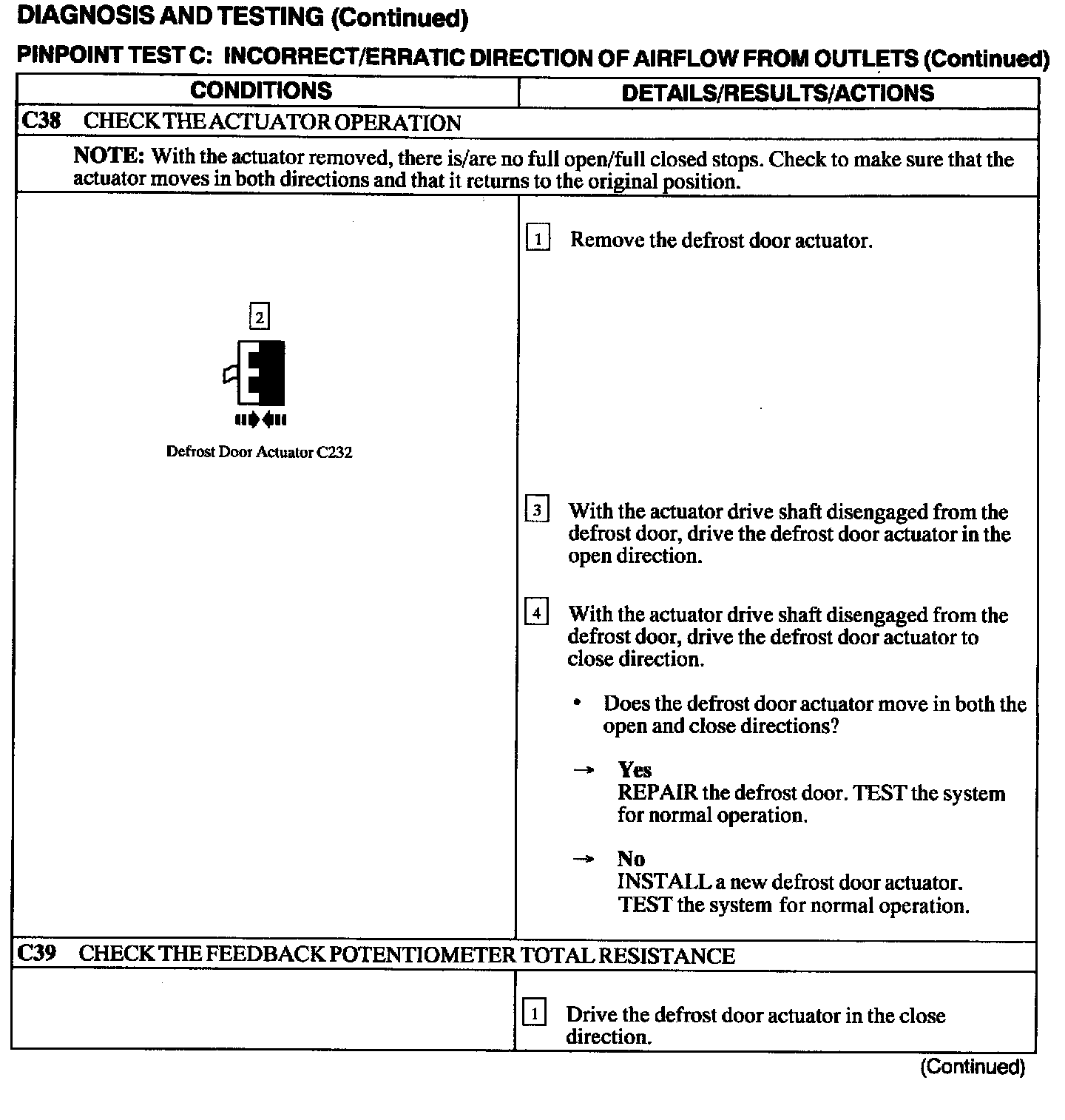 DIAGNOSIS AND TESTING (Continued)

PINPOINT TEST C: INCORRECT/ERRATIC DIRECTION OF AIRFLOW FROM OUTLETS (Continued)

| CONDITIONS | DETAILS/RESULTS/ACTIONS |
|---|---|
| C38 CHECK THE ACTUATOR OPERATION | |
| NOTE: With the actuator removed, there is/are no full open/full closed stops. Check to make sure that the actuator moves in both directions and that it returns to the original position. | |
| 2 Defrost Door Actuator C232 | 1 Remove the defrost door actuator. 3 With the actuator drive shaft disengaged from the defrost door, drive the defrost door actuator in the open direction. 4 With the actuator drive shaft disengaged from the defrost door, drive the defrost door actuator to close direction. • Does the defrost door actuator move in both the open and close directions? → Yes REPAIR the defrost door. TEST the system for normal operation. → No INSTALL a new defrost door actuator. TEST the system for normal operation. |
| C39 CHECK THE FEEDBACK POTENTIOMETER TOTAL RESISTANCE | |
| | 1 Drive the defrost door actuator in the close direction. |

(Continued)